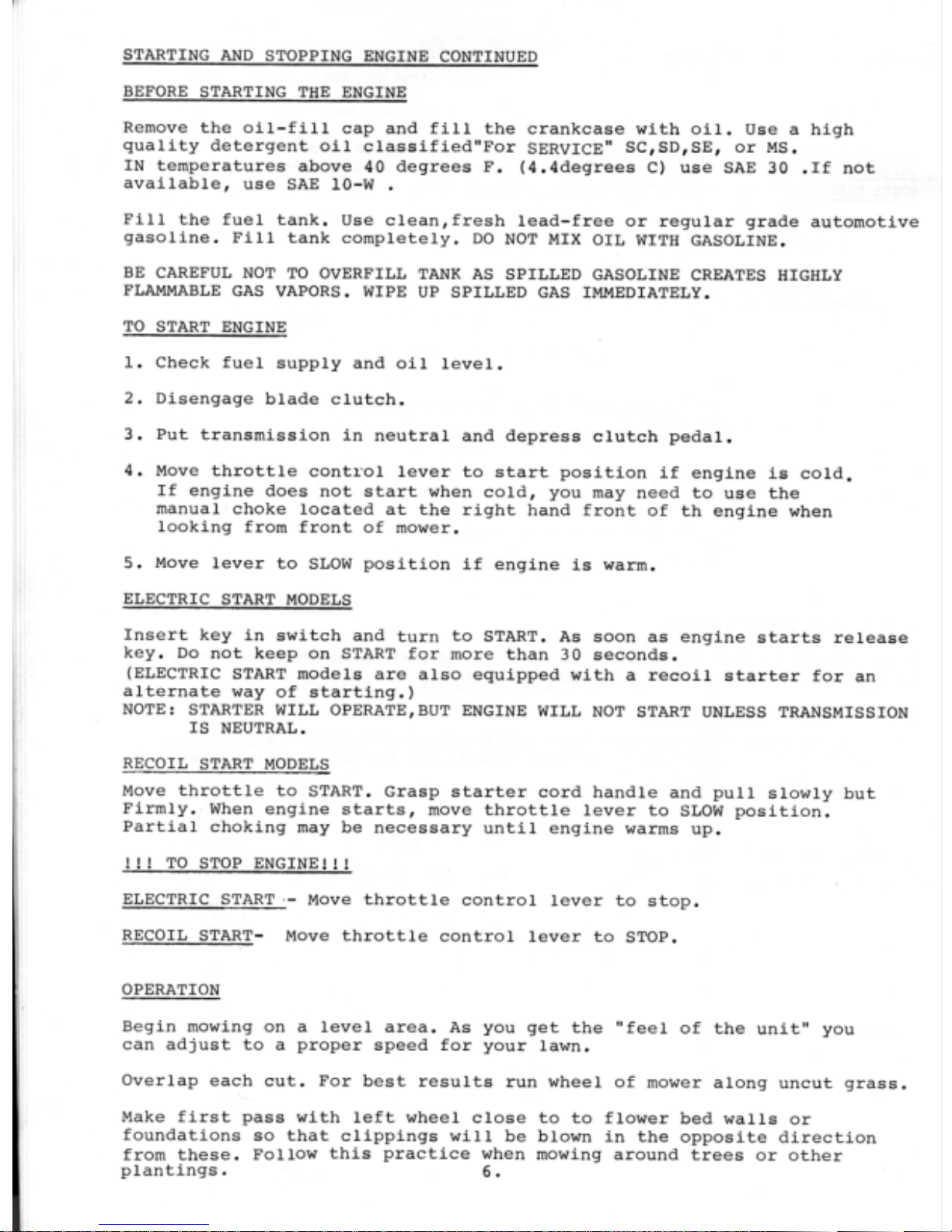 STARTING AND STOPPING ENGINE CONTINUED

BEFORE STARTING THE ENGINE

Remove the oil-fill cap and fill the crankcase with oil. Use a high quality detergent oil classified"For SERVICE" SC,SD,SE, or MS. IN temperatures above 40 degrees F. (4.4degrees C) use SAE 30 .If not available, use SAE 10-W .

Fill the fuel tank. Use clean,fresh lead-free or regular grade automotive gasoline. Fill tank completely. DO NOT MIX OIL WITH GASOLINE.

BE CAREFUL NOT TO OVERFILL TANK AS SPILLED GASOLINE CREATES HIGHLY FLAMMABLE GAS VAPORS. WIPE UP SPILLED GAS IMMEDIATELY.

TO START ENGINE

1. Check fuel supply and oil level.

2. Disengage blade clutch.

3. Put transmission in neutral and depress clutch pedal.

4. Move throttle control lever to start position if engine is cold. If engine does not start when cold, you may need to use the manual choke located at the right hand front of th engine when looking from front of mower.

5. Move lever to SLOW position if engine is warm.

ELECTRIC START MODELS

Insert key in switch and turn to START. As soon as engine starts release key. Do not keep on START for more than 30 seconds.
(ELECTRIC START models are also equipped with a recoil starter for an alternate way of starting.)
NOTE: STARTER WILL OPERATE,BUT ENGINE WILL NOT START UNLESS TRANSMISSION IS NEUTRAL.

RECOIL START MODELS

Move throttle to START. Grasp starter cord handle and pull slowly but Firmly. When engine starts, move throttle lever to SLOW position. Partial choking may be necessary until engine warms up.

!!! TO STOP ENGINE!!!

ELECTRIC START - Move throttle control lever to stop.

RECOIL START- Move throttle control lever to STOP.

OPERATION

Begin mowing on a level area. As you get the "feel of the unit" you can adjust to a proper speed for your lawn.

Overlap each cut. For best results run wheel of mower along uncut grass.

Make first pass with left wheel close to to flower bed walls or foundations so that clippings will be blown in the opposite direction from these. Follow this practice when mowing around trees or other plantings.

6.